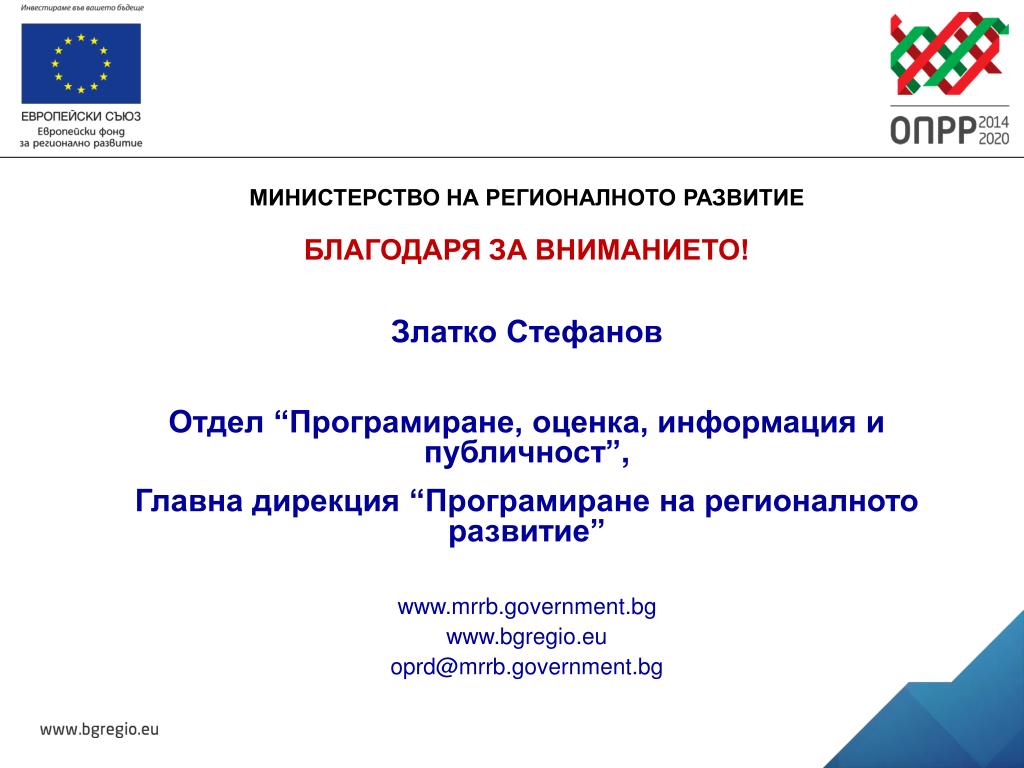 Инвестираме във вашето бъдеще

ЕВРОПЕЙСКИ СЪЮЗ
Европейски фонд за регионално развитие

ОПРР 2014 2020

МИНИСТЕРСТВО НА РЕГИОНАЛНОТО РАЗВИТИЕ

БЛАГОДАРЯ ЗА ВНИМАНИЕТО!

Златко Стефанов

Отдел “Програмиране, оценка, информация и публичност”,

Главна дирекция “Програмиране на регионалното развитие”

www.mrrb.government.bg
www.bgregio.eu
oprd@mrrb.government.bg

www.bgregio.eu